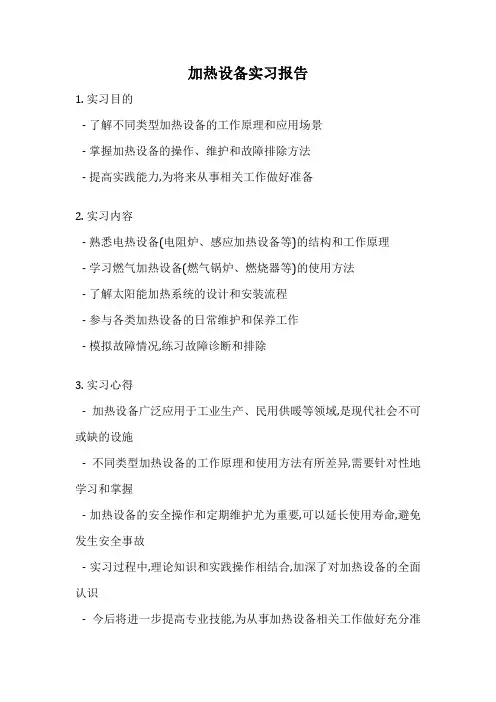 加热设备实习报告

1. 实习目的

- 了解不同类型加热设备的工作原理和应用场景

- 掌握加热设备的操作、维护和故障排除方法

- 提高实践能力,为将来从事相关工作做好准备

2. 实习内容

- 熟悉电热设备(电阻炉、感应加热设备等)的结构和工作原理

- 学习燃气加热设备(燃气锅炉、燃烧器等)的使用方法

- 了解太阳能加热系统的设计和安装流程

- 参与各类加热设备的日常维护和保养工作

- 模拟故障情况,练习故障诊断和排除

3. 实习心得

- 加热设备广泛应用于工业生产、民用供暖等领域,是现代社会不可或缺的设施

- 不同类型加热设备的工作原理和使用方法有所差异,需要针对性地学习和掌握

- 加热设备的安全操作和定期维护尤为重要,可以延长使用寿命,避免发生安全事故

- 实习过程中,理论知识和实践操作相结合,加深了对加热设备的全面认识

- 今后将进一步提高专业技能,为从事加热设备相关工作做好充分准